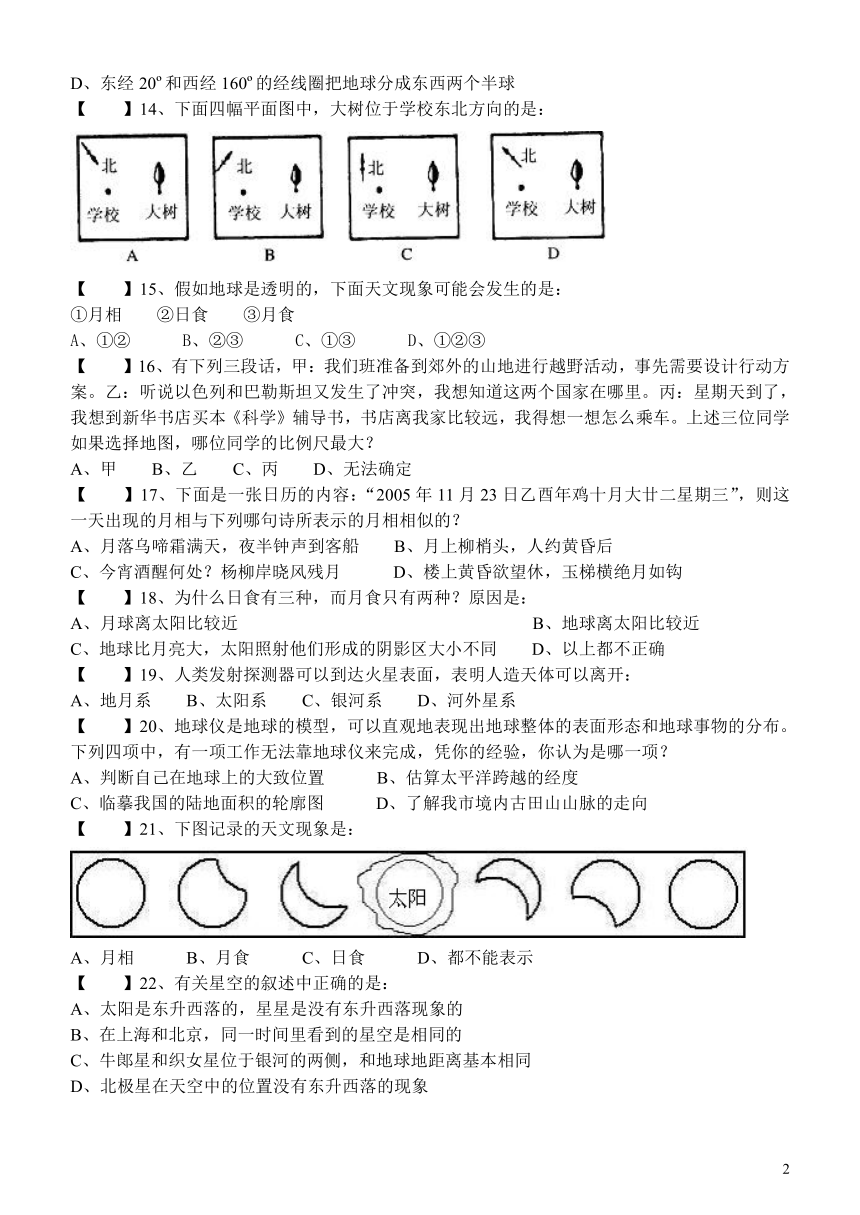 D、东经 20º 和西经 160º 的经线圈把地球分成东西两个半球

【　　】14、下面四幅平面图中，大树位于学校东北方向的是：

北
学校　大树
A

北
学校　大树
B

北
学校　大树
C

北
学校　大树
D

【　　】15、假如地球是透明的，下面天文现象可能会发生的是：
①月相　　②日食　　③月食
A、①②　　B、②③　　C、①③　　D、①②③

【　　】16、有下列三段话，甲：我们班准备到郊外的山地进行越野活动，事先需要设计行动方案。乙：听说以色列和巴勒斯坦又发生了冲突，我想知道这两个国家在哪里。丙：星期天到了，我想到新华书店买本《科学》辅导书，书店离我家比较远，我得想一想怎么乘车。上述三位同学如果选择地图，哪位同学的比例尺最大？
A、甲　　B、乙　　C、丙　　D、无法确定

【　　】17、下面是一张日历的内容：“2005 年 11 月 23 日乙酉年鸡十月大廿二星期三”，则这一天出现的月相与下列哪句诗所表示的月相相似的？
A、月落乌啼霜满天，夜半钟声到客船　　B、月上柳梢头，人约黄昏后
C、今宵酒醒何处？杨柳岸晓风残月　　D、楼上黄昏欲望休，玉梯横绝月如钩

【　　】18、为什么日食有三种，而月食只有两种？原因是：
A、月球离太阳比较近　　B、地球离太阳比较近
C、地球比月亮大，太阳照射他们形成的阴影区大小不同　　D、以上都不正确

【　　】19、人类发射探测器可以到达火星表面，表明人造天体可以离开：
A、地月系　　B、太阳系　　C、银河系　　D、河外星系

【　　】20、地球仪是地球的模型，可以直观地表现出地球整体的表面形态和地球事物的分布。下列四项中，有一项工作无法靠地球仪来完成，凭你的经验，你认为是哪一项？
A、判断自己在地球上的大致位置　　B、估算太平洋跨越的经度
C、临摹我国的陆地面积的轮廓图　　D、了解我市境内古田山山脉的走向

【　　】21、下图记录的天文现象是：

太阳

A、月相　　B、月食　　C、日食　　D、都不能表示

【　　】22、有关星空的叙述中正确的是：
A、太阳是东升西落的，星星是没有东升西落现象的
B、在上海和北京，同一时间里看到的星空是相同的
C、牛郎星和织女星位于银河的两侧，和地球地距离基本相同
D、北极星在天空中的位置没有东升西落的现象

2